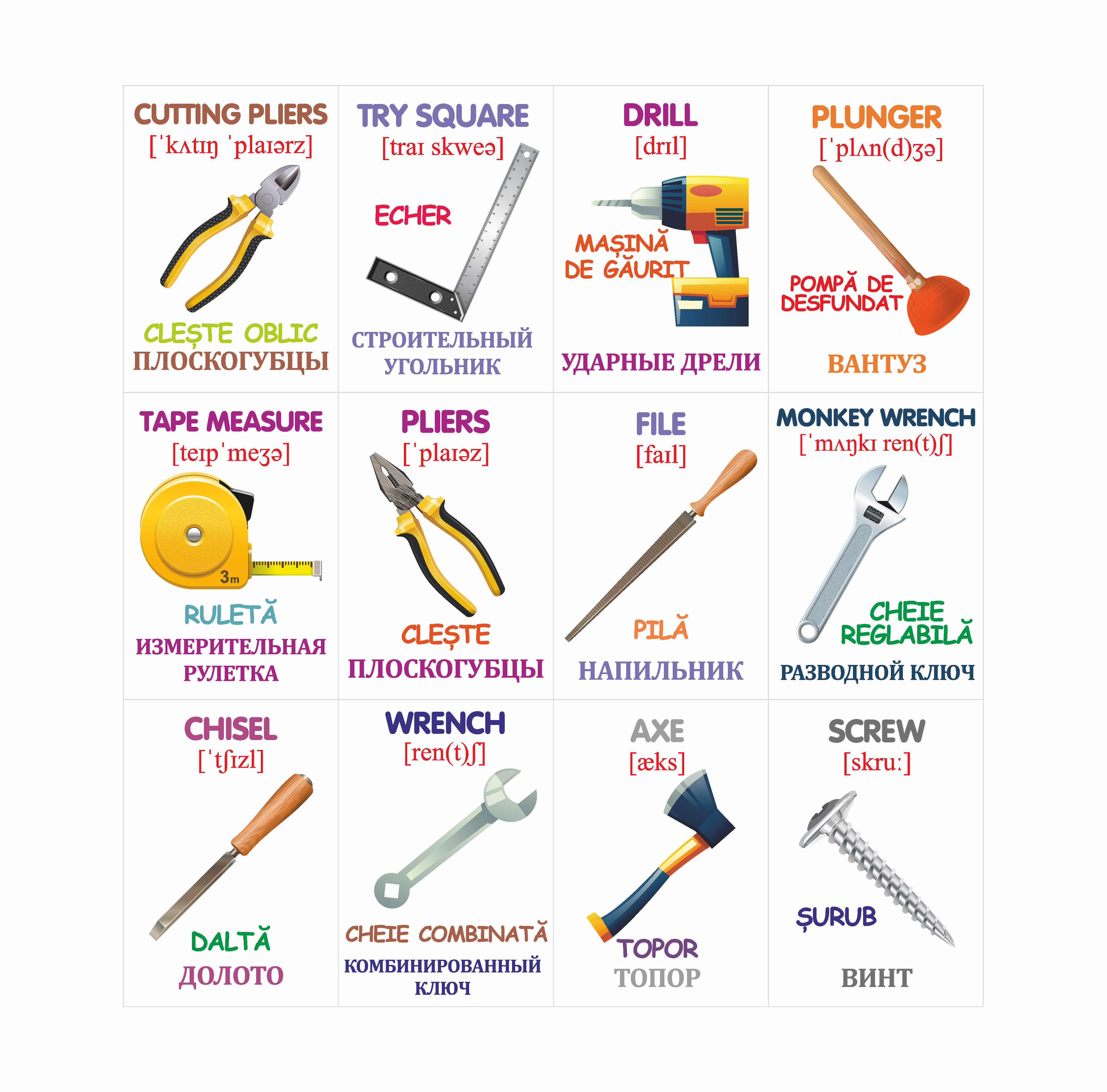 CUTTING PLIERS
[ˈkʌtɪŋ ˈplaɪərz]
CLEȘTE OBLIC
ПЛОСКОГУБЦЫ

TRY SQUARE
[traɪ skweə]
ECHER
СТРОИТЕЛЬНЫЙ УГОЛЬНИК

DRILL
[drɪl]
MAȘINĂ DE GĂURIT
УДАРНЫЕ ДРЕЛИ

PLUNGER
[ˈplʌn(d)ʒə]
POMPĂ DE DESFUNDAT
ВАНТУЗ

TAPE MEASURE
[teɪpˈmeʒə]
3m
RULETĂ
ИЗМЕРИТЕЛЬНАЯ РУЛЕТКА

PLIERS
[ˈplaɪəz]
CLEȘTE
ПЛОСКОГУБЦЫ

FILE
[faɪl]
PILĂ
НАПИЛЬНИК

MONKEY WRENCH
[ˈmʌŋkɪ ren(t)ʃ]
CHEIE REGLABILĂ
РАЗВОДНОЙ КЛЮЧ

CHISEL
[ˈtʃɪzl]
DALTĂ
ДОЛОТО

WRENCH
[ren(t)ʃ]
CHEIE COMBINATĂ
КОМБИНИРОВАННЫЙ КЛЮЧ

AXE
[æks]
TOPOR
ТОПОР

SCREW
[skruː]
ȘURUB
ВИНТ